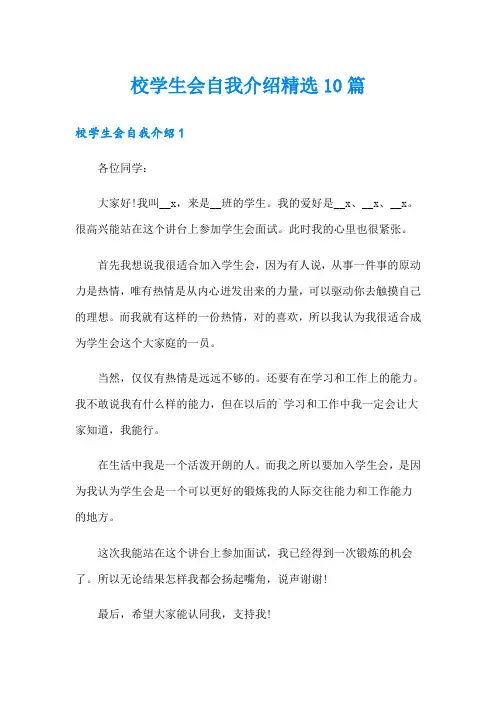 校学生会自我介绍精选10篇

校学生会自我介绍1

各位同学：

大家好!我叫__x，来是__班的学生。我的爱好是__x、__x、__x。很高兴能站在这个讲台上参加学生会面试。此时我的心里也很紧张。

首先我想说我很适合加入学生会，因为有人说，从事一件事的原动力是热情，唯有热情是从内心迸发出来的力量，可以驱动你去触摸自己的理想。而我就有这样的一份热情，对的喜欢，所以我认为我很适合成为学生会这个大家庭的一员。

当然，仅仅有热情是远远不够的。还要有在学习和工作上的能力。我不敢说我有什么样的能力，但在以后的`学习和工作中我一定会让大家知道，我能行。

在生活中我是一个活泼开朗的人。而我之所以要加入学生会，是因为我认为学生会是一个可以更好的锻炼我的人际交往能力和工作能力的地方。

这次我能站在这个讲台上参加面试，我已经得到一次锻炼的机会了。所以无论结果怎样我都会扬起嘴角，说声谢谢!

最后，希望大家能认同我，支持我!